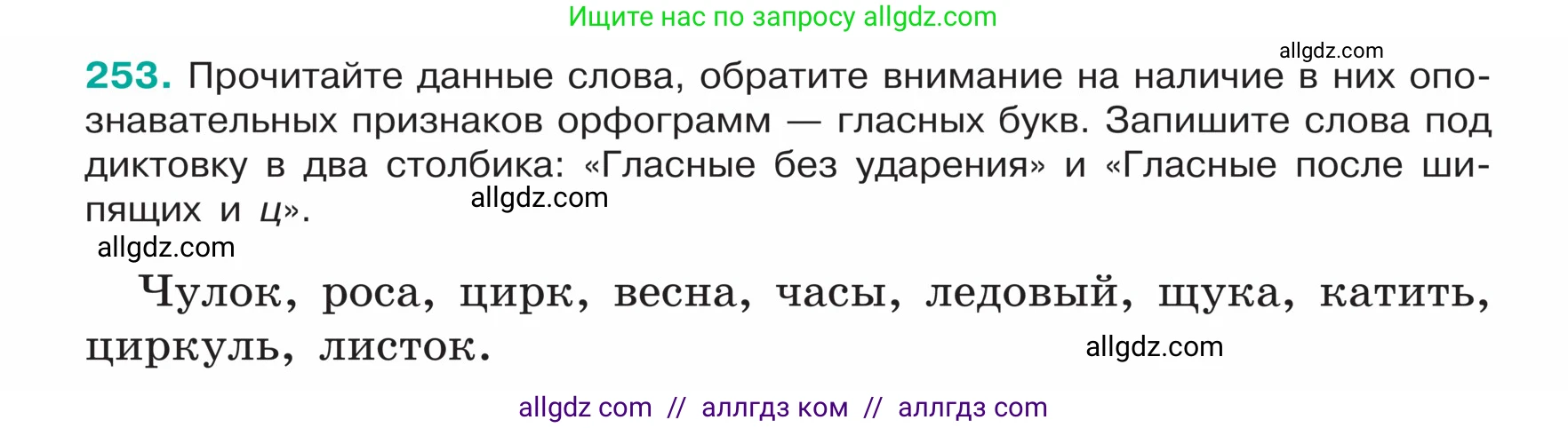 Ищите нас по запросу allgdz.com

allgdz.com

253. Прочитайте данные слова, обратите внимание на наличие в них опознавательных признаков орфограмм — гласных букв. Запишите слова под диктовку в два столбика: «Гласные без ударения» и «Гласные после шипящих и ц».

allgdz.com

allgdz.com

Чулок, роса, цирк, весна, часы, ледовый, щука, катить, циркуль, листок.

allgdz.com

allgdz com // аллгдз ком // аллгдз com